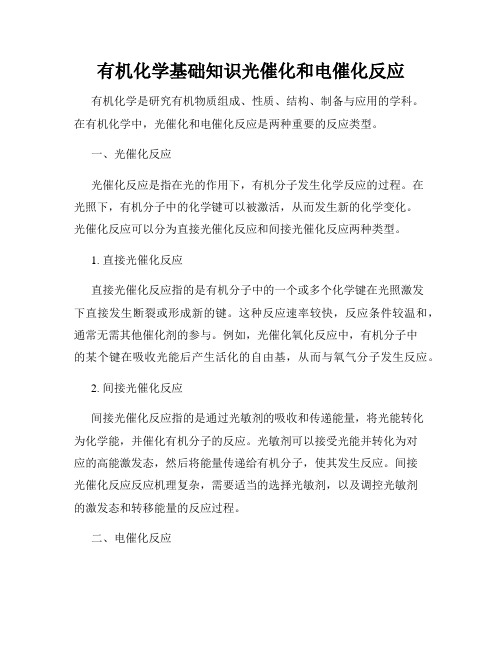 有机化学基础知识光催化和电催化反应

有机化学是研究有机物质组成、性质、结构、制备与应用的学科。在有机化学中，光催化和电催化反应是两种重要的反应类型。

一、光催化反应

光催化反应是指在光的作用下，有机分子发生化学反应的过程。在光照下，有机分子中的化学键可以被激活，从而发生新的化学变化。光催化反应可以分为直接光催化反应和间接光催化反应两种类型。

1. 直接光催化反应

直接光催化反应指的是有机分子中的一个或多个化学键在光照激发下直接发生断裂或形成新的键。这种反应速率较快，反应条件较温和，通常无需其他催化剂的参与。例如，光催化氧化反应中，有机分子中的某个键在吸收光能后产生活化的自由基，从而与氧气分子发生反应。

2. 间接光催化反应

间接光催化反应指的是通过光敏剂的吸收和传递能量，将光能转化为化学能，并催化有机分子的反应。光敏剂可以接受光能并转化为对应的高能激发态，然后将能量传递给有机分子，使其发生反应。间接光催化反应反应机理复杂，需要适当的选择光敏剂，以及调控光敏剂的激发态和转移能量的反应过程。

二、电催化反应